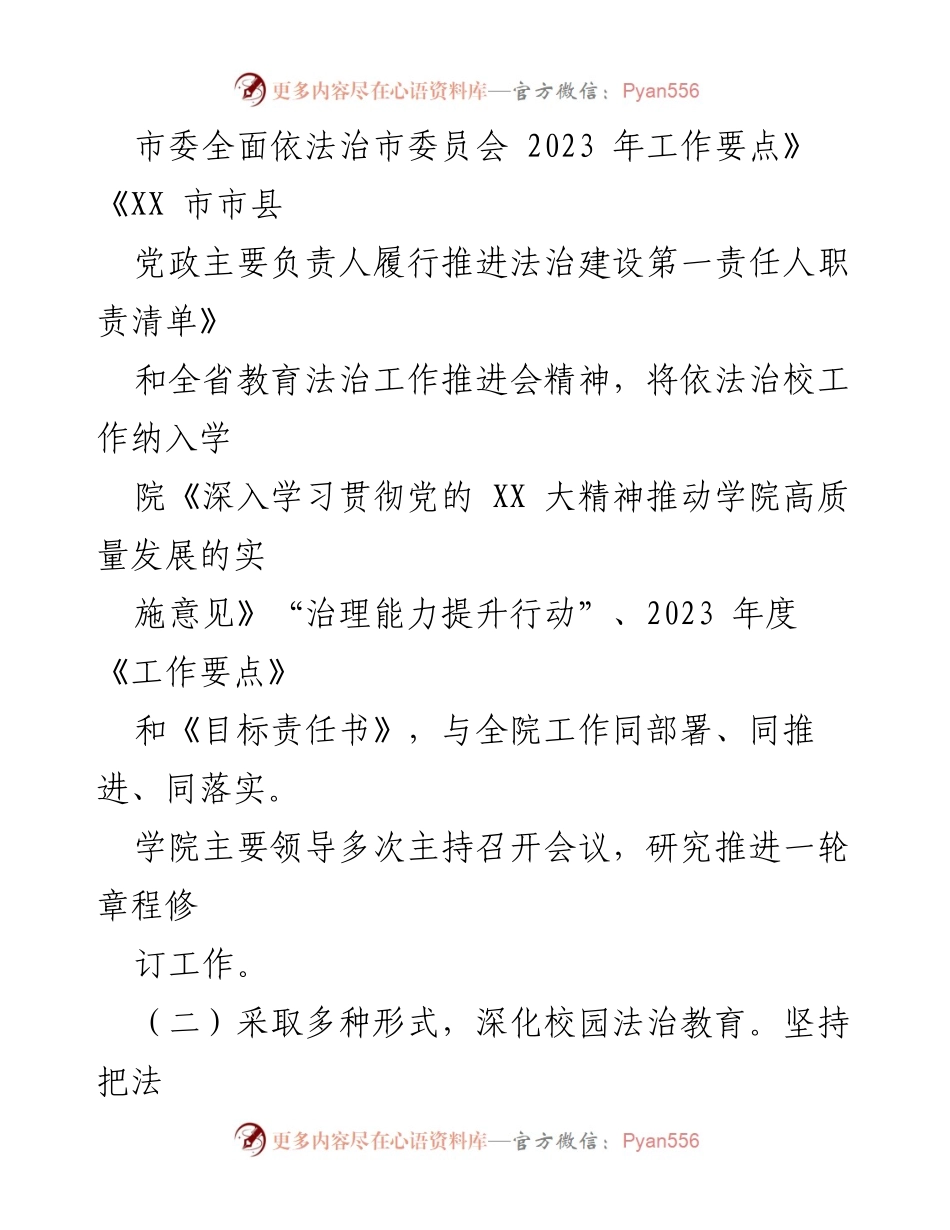 更多内容尽在心语资料库—官方微信：Pyan556

市委全面依法治市委员会 2023 年工作要点》《XX 市市县

党政主要负责人履行推进法治建设第一责任人职责清单》

和全省教育法治工作推进会精神，将依法治校工作纳入学

院《深入学习贯彻党的 XX 大精神推动学院高质量发展的实

施意见》“治理能力提升行动”、2023 年度《工作要点》

和《目标责任书》，与全院工作同部署、同推进、同落实。

学院主要领导多次主持召开会议，研究推进一轮章程修

订工作。

（二）采取多种形式，深化校园法治教育。坚持把法

更多内容尽在心语资料库—官方微信：Pyan556